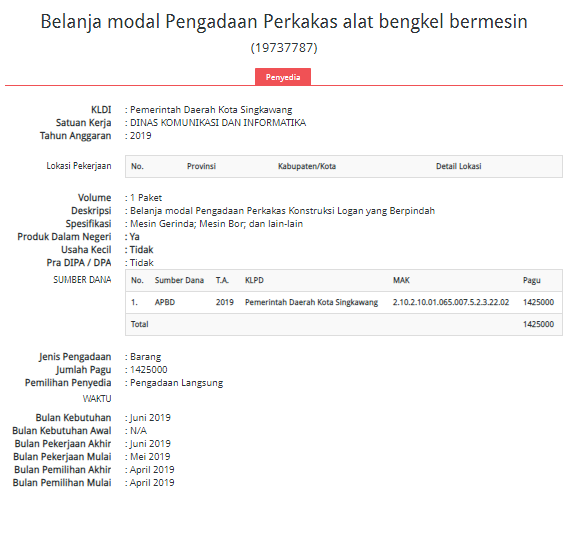 Belanja modal Pengadaan Perkakas alat bengkel bermesin
(19737787)

Penyedia

KLDI : Pemerintah Daerah Kota Singkawang
Satuan Kerja : DINAS KOMUNIKASI DAN INFORMATIKA
Tahun Anggaran : 2019

Lokasi Pekerjaan

| No. | Provinsi | Kabupaten/Kota | Detail Lokasi |
|---|---|---|---|

Volume : 1 Paket
Deskripsi : Belanja modal Pengadaan Perkakas Konstruksi Logan yang Berpindah
Spesifikasi : Mesin Gerinda; Mesin Bor; dan lain-lain
Produk Dalam Negeri : Ya
Usaha Kecil : Tidak
Pra DIPA / DPA : Tidak

SUMBER DANA

| No. | Sumber Dana | T.A. | KLPD | MAK | Pagu |
|---|---|---|---|---|---|
| 1. | APBD | 2019 | Pemerintah Daerah Kota Singkawang | 2.10.2.10.01.065.007.5.2.3.22.02 | 1425000 |
| Total | | | | | 1425000 |

Jenis Pengadaan : Barang
Jumlah Pagu : 1425000
Pemilihan Penyedia : Pengadaan Langsung

WAKTU

Bulan Kebutuhan : Juni 2019
Bulan Kebutuhan Awal : N/A
Bulan Pekerjaan Akhir : Juni 2019
Bulan Pekerjaan Mulai : Mei 2019
Bulan Pemilihan Akhir : April 2019
Bulan Pemilihan Mulai : April 2019